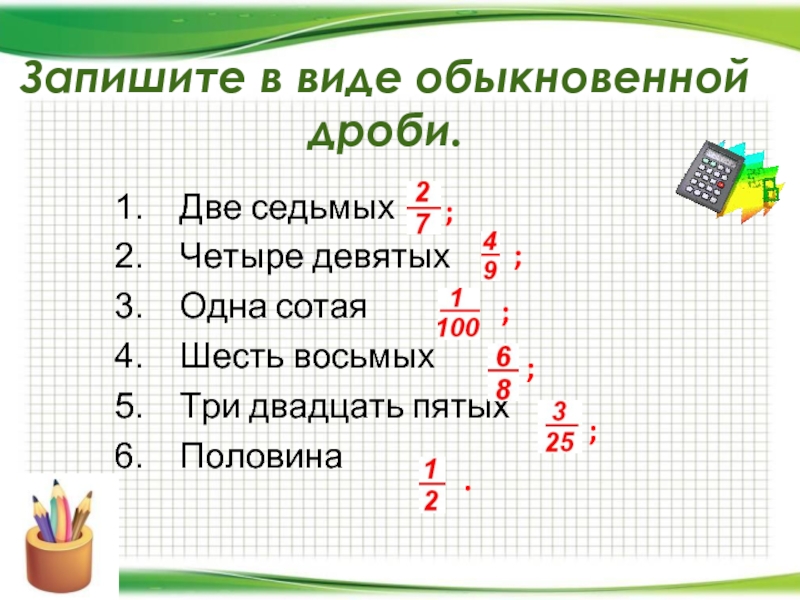 Запишите в виде обыкновенной дроби.

1. Две седьмых $\frac{2}{7}$ ;
2. Четыре девятых $\frac{4}{9}$ ;
3. Одна сотая $\frac{1}{100}$ ;
4. Шесть восьмых $\frac{6}{8}$ ;
5. Три двадцать пятых $\frac{3}{25}$ ;
6. Половина $\frac{1}{2}$ .